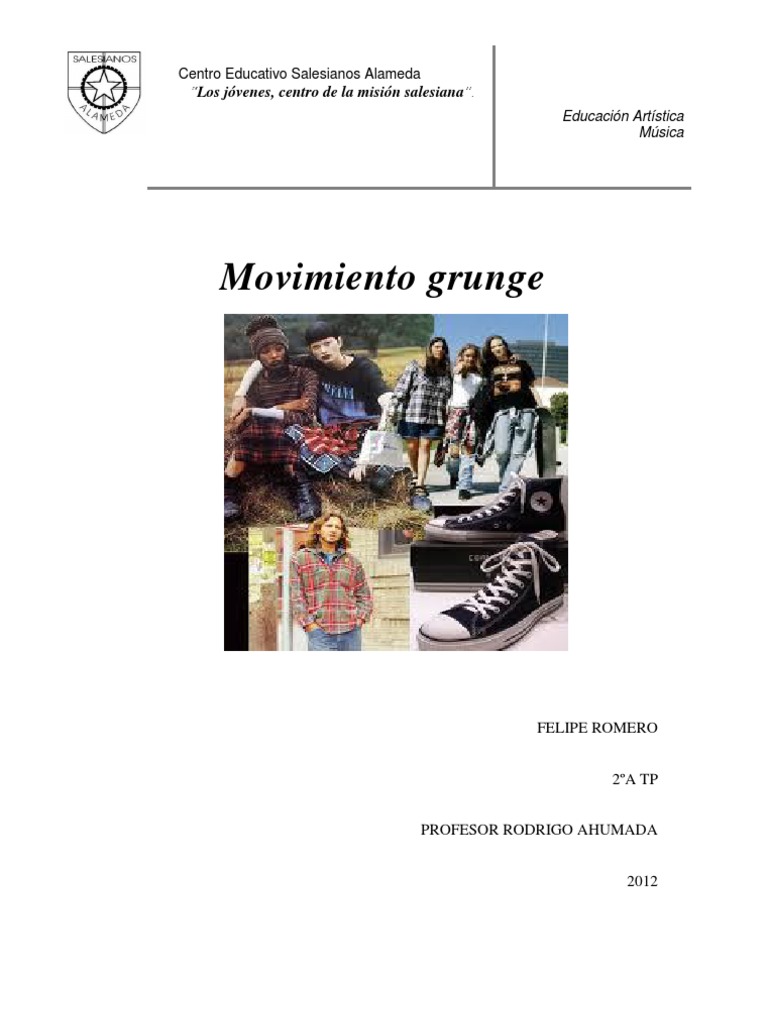 SALESIANOS
ALAMEDA

Centro Educativo Salesianos Alameda
"Los jóvenes, centro de la misión salesiana".

Educación Artística
Música

Movimiento grunge

FELIPE ROMERO

2ºA TP

PROFESOR RODRIGO AHUMADA

2012